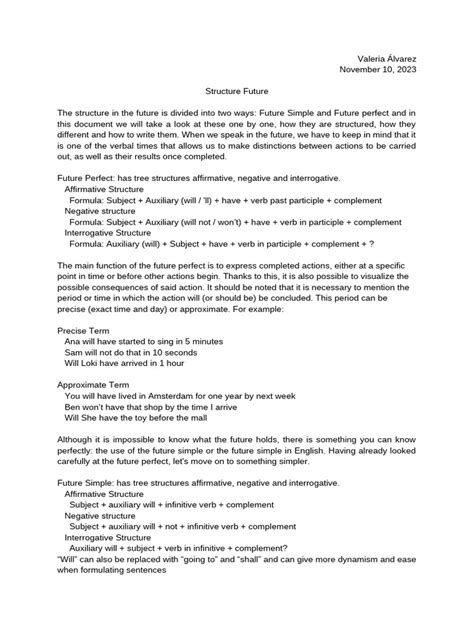 Valeria Álvarez
November 10, 2023

Structure Future

The structure in the future is divided into two ways: Future Simple and Future perfect and in this document we will take a look at these one by one, how they are structured, how they different and how to write them. When we speak in the future, we have to keep in mind that it is one of the verbal times that allows us to make distinctions between actions to be carried out, as well as their results once completed.

Future Perfect: has tree structures affirmative, negative and interrogative.
Affirmative Structure
Formula: Subject + Auxiliary (will / 'll) + have + verb past participle + complement
Negative structure
Formula: Subject + Auxiliary (will not / won't) + have + verb in participle + complement
Interrogative Structure
Formula: Auxiliary (will) + Subject + have + verb in participle + complement + ?

The main function of the future perfect is to express completed actions, either at a specific point in time or before other actions begin. Thanks to this, it is also possible to visualize the possible consequences of said action. It should be noted that it is necessary to mention the period or time in which the action will (or should be) be concluded. This period can be precise (exact time and day) or approximate. For example:

Precise Term
Ana will have started to sing in 5 minutes
Sam will not do that in 10 seconds
Will Loki have arrived in 1 hour

Approximate Term
You will have lived in Amsterdam for one year by next week
Ben won't have that shop by the time I arrive
Will She have the toy before the mall

Although it is impossible to know what the future holds, there is something you can know perfectly: the use of the future simple or the future simple in English. Having already looked carefully at the future perfect, let's move on to something simpler.

Future Simple: has tree structures affirmative, negative and interrogative.
Affirmative Structure
Subject + auxiliary will + infinitive verb + complement
Negative structure
Subject + auxiliary will + not + infinitive verb + complement
Interrogative Structure
Auxiliary will + subject + verb in infinitive + complement?
"Will" can also be replaced with "going to" and "shall" and can give more dynamism and ease when formulating sentences